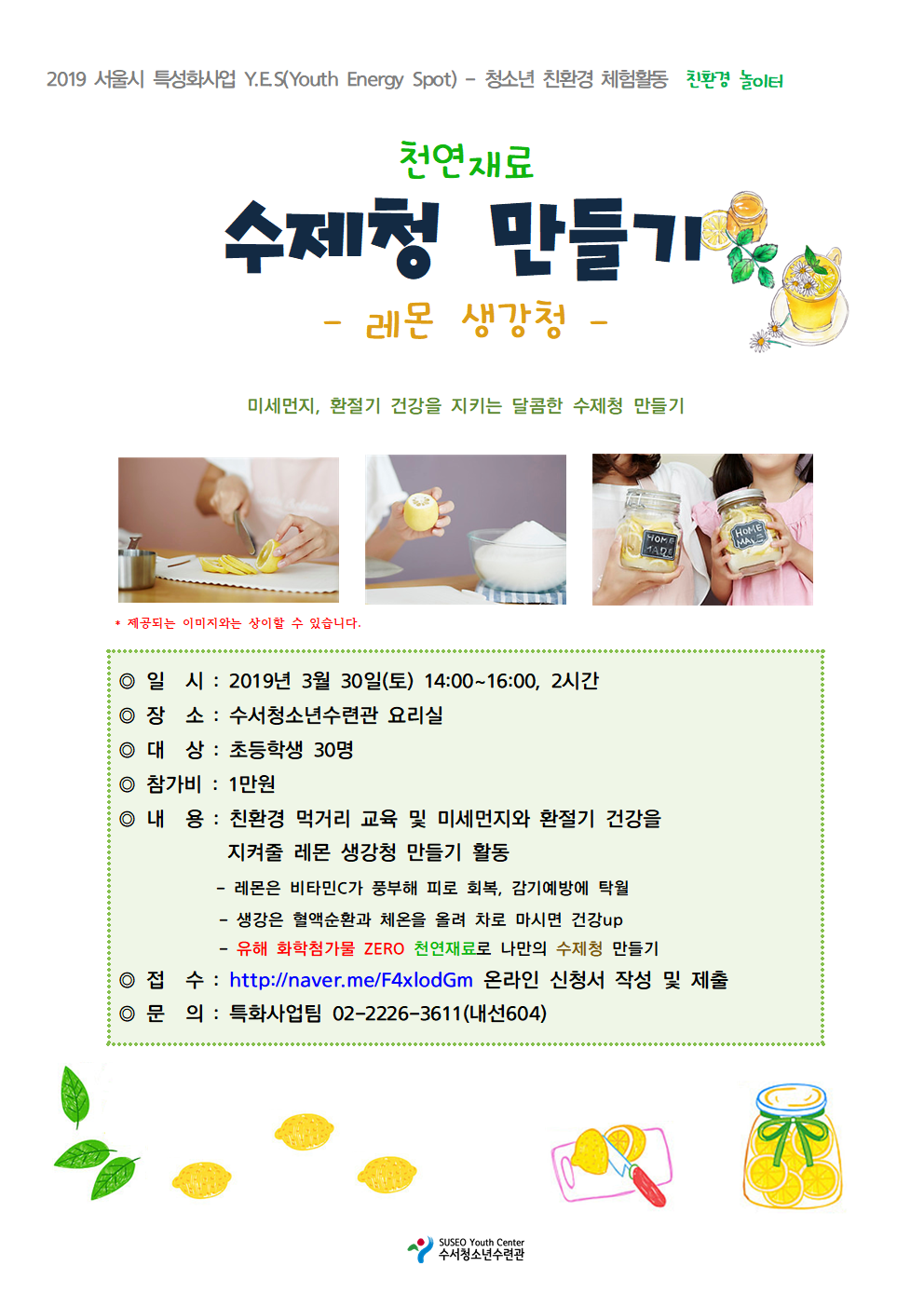 2019 서울시 특성화사업 Y.E.S(Youth Energy Spot) - 청소년 친환경 체험활동 친환경 놀이터

천연재료

수제청 만들기

- 레몬 생강청 -

미세먼지, 환절기 건강을 지키는 달콤한 수제청 만들기

HOME MADE

HOME MADE

* 제공되는 이미지와는 상이할 수 있습니다.

◎ 일 시 : 2019년 3월 30일(토) 14:00~16:00, 2시간
◎ 장 소 : 수서청소년수련관 요리실
◎ 대 상 : 초등학생 30명
◎ 참가비 : 1만원
◎ 내 용 : 친환경 먹거리 교육 및 미세먼지와 환절기 건강을 지켜줄 레몬 생강청 만들기 활동
- 레몬은 비타민C가 풍부해 피로 회복, 감기예방에 탁월
- 생강은 혈액순환과 체온을 올려 차로 마시면 건강up
- 유해 화학첨가물 ZERO 천연재료로 나만의 수제청 만들기
◎ 접 수 : http://naver.me/F4xlodGm 온라인 신청서 작성 및 제출
◎ 문 의 : 특화사업팀 02-2226-3611(내선604)

SUSEO Youth Center
수서청소년수련관